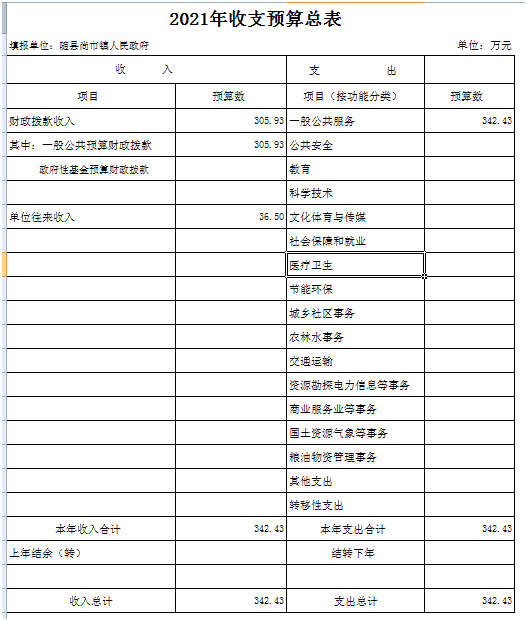 2021年收支预算总表

填报单位：随县尚市镇人民政府

单位：万元

| 收　　入 | | 支　　出 | |
|---|---|---|---|
| 项目 | 预算数 | 项目（按功能分类） | 预算数 |
| 财政拨款收入 | 305.93 | 一般公共服务 | 342.43 |
| 其中：一般公共预算财政拨款 | 305.93 | 公共安全 | |
| 政府性基金预算财政拨款 | | 教育 | |
| | | 科学技术 | |
| 单位往来收入 | 36.50 | 文化体育与传媒 | |
| | | 社会保障和就业 | |
| | | 医疗卫生 | |
| | | 节能环保 | |
| | | 城乡社区事务 | |
| | | 农林水事务 | |
| | | 交通运输 | |
| | | 资源勘探电力信息等事务 | |
| | | 商业服务业等事务 | |
| | | 国土资源气象等事务 | |
| | | 粮油物资管理事务 | |
| | | 其他支出 | |
| | | 转移性支出 | |
| 本年收入合计 | 342.43 | 本年支出合计 | 342.43 |
| 上年结余（转） | | 结转下年 | |
| | | | |
| 收入总计 | 342.43 | 支出总计 | 342.43 |